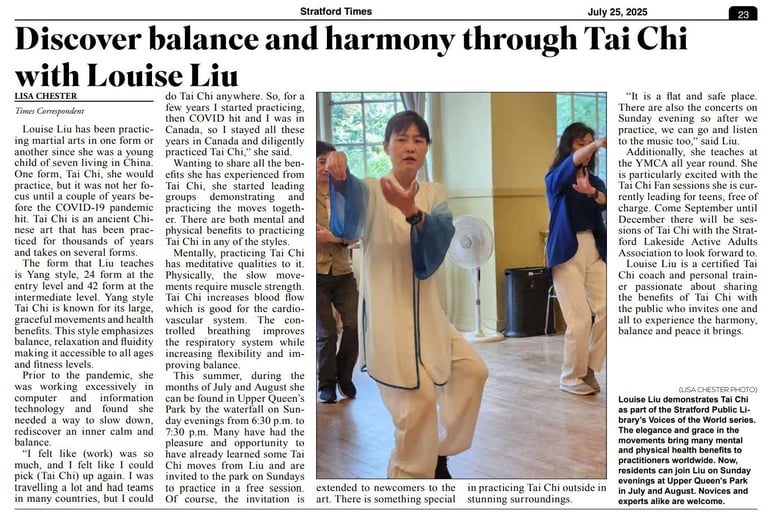 Stratford Times July 25, 2025 23

Discover balance and harmony through Tai Chi with Louise Liu

LISA CHESTER

Times Correspondent

Louise Liu has been practicing martial arts in one form or another since she was a young child of seven living in China. One form, Tai Chi, she would practice, but it was not her focus until a couple of years before the COVID-19 pandemic hit. Tai Chi is an ancient Chinese art that has been practiced for thousands of years and takes on several forms.

The form that Liu teaches is Yang style, 24 form at the entry level and 42 form at the intermediate level. Yang style Tai Chi is known for its large, graceful movements and health benefits. This style emphasizes balance, relaxation and fluidity making it accessible to all ages and fitness levels.

Prior to the pandemic, she was working excessively in computer and information technology and found she needed a way to slow down, rediscover an inner calm and balance.

"I felt like (work) was so much, and I felt like I could pick (Tai Chi) up again. I was travelling a lot and had teams in many countries, but I could do Tai Chi anywhere. So, for a few years I started practicing, then COVID hit and I was in Canada, so I stayed all these years in Canada and diligently practiced Tai Chi," she said.

Wanting to share all the benefits she has experienced from Tai Chi, she started leading groups demonstrating and practicing the moves together. There are both mental and physical benefits to practicing Tai Chi in any of the styles.

Mentally, practicing Tai Chi has meditative qualities to it. Physically, the slow movements require muscle strength. Tai Chi increases blood flow which is good for the cardiovascular system. The controlled breathing improves the respiratory system while increasing flexibility and improving balance.

This summer, during the months of July and August she can be found in Upper Queen's Park by the waterfall on Sunday evenings from 6:30 p.m. to 7:30 p.m. Many have had the pleasure and opportunity to have already learned some Tai Chi moves from Liu and are invited to the park on Sundays to practice in a free session. Of course, the invitation is extended to newcomers to the art. There is something special in practicing Tai Chi outside in stunning surroundings.

"It is a flat and safe place. There are also the concerts on Sunday evening so after we practice, we can go and listen to the music too," said Liu.

Additionally, she teaches at the YMCA all year round. She is particularly excited with the Tai Chi Fan sessions she is currently leading for teens, free of charge. Come September until December there will be sessions of Tai Chi with the Stratford Lakeside Active Adults Association to look forward to.

Louise Liu is a certified Tai Chi coach and personal trainer passionate about sharing the benefits of Tai Chi with the public who invites one and all to experience the harmony, balance and peace it brings.

(LISA CHESTER PHOTO)

Louise Liu demonstrates Tai Chi as part of the Stratford Public Library's Voices of the World series. The elegance and grace in the movements bring many mental and physical health benefits to practitioners worldwide. Now, residents can join Liu on Sunday evenings at Upper Queen's Park in July and August. Novices and experts alike are welcome.